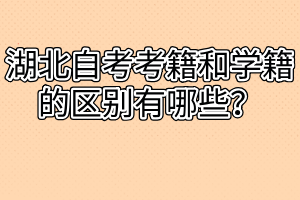 湖北自考考籍和学籍的区别有哪些？